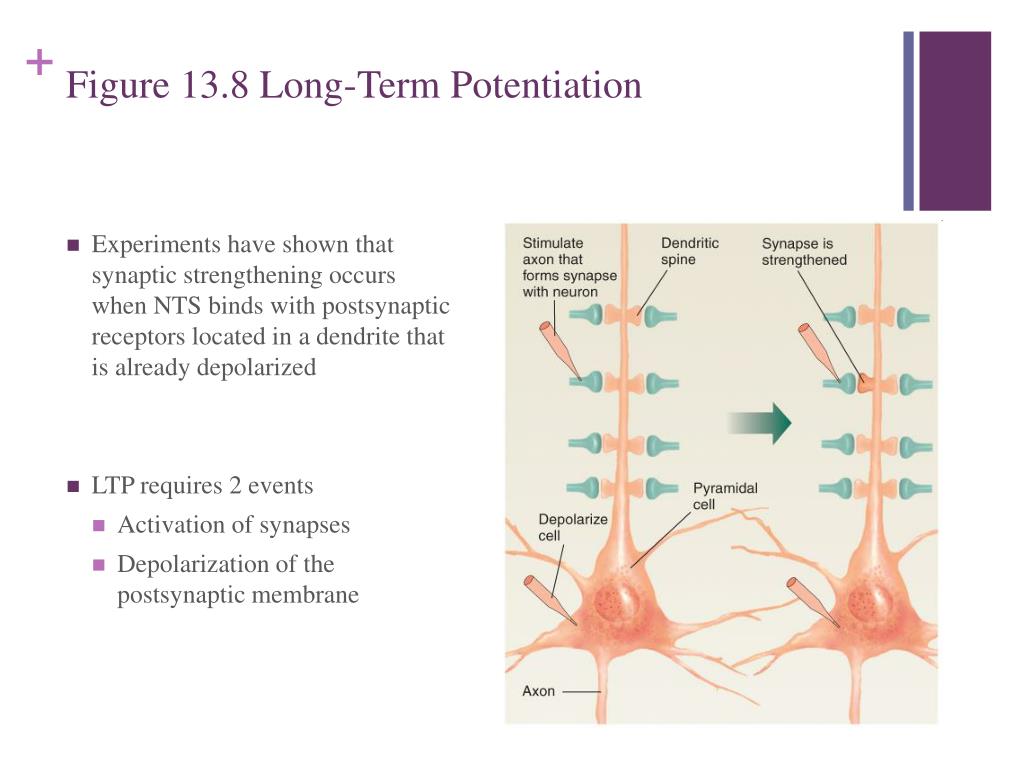 + Figure 13.8 Long-Term Potentiation

Experiments have shown that synaptic strengthening occurs when NTS binds with postsynaptic receptors located in a dendrite that is already depolarized

LTP requires 2 events

Activation of synapses

Depolarization of the postsynaptic membrane

Stimulate axon that forms synapse with neuron

Dendritic spine

Synapse is strengthened

Pyramidal cell

Depolarize cell

Axon